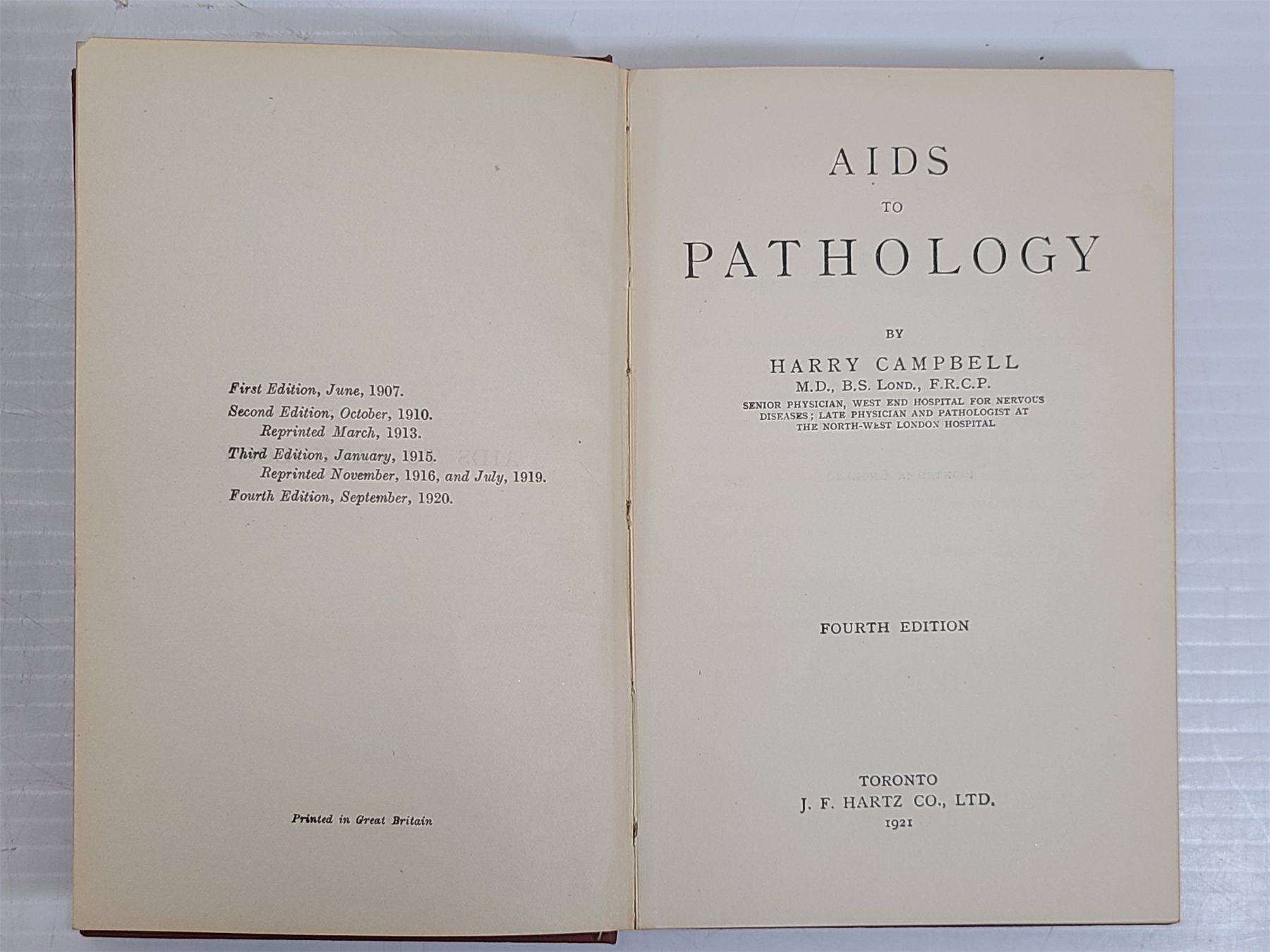 First Edition, June, 1907.
Second Edition, October, 1910.
Reprinted March, 1913.
Third Edition, January, 1915.
Reprinted November, 1916, and July, 1919.
Fourth Edition, September, 1920.

Printed in Great Britain

AIDS
TO
PATHOLOGY

BY
HARRY CAMPBELL
M.D., B.S. LOND., F.R.C.P.
SENIOR PHYSICIAN, WEST END HOSPITAL FOR NERVOUS DISEASES; LATE PHYSICIAN AND PATHOLOGIST AT THE NORTH-WEST LONDON HOSPITAL

FOURTH EDITION

TORONTO
J. F. HARTZ CO., LTD.
1921